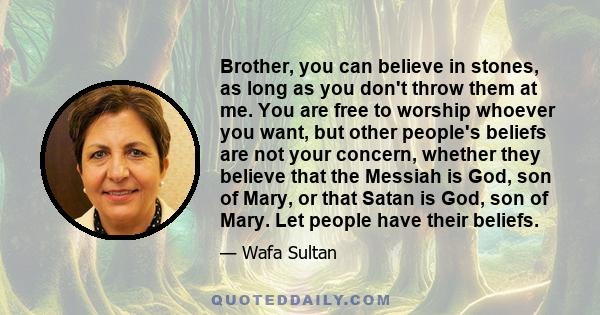 Brother, you can believe in stones, as long as you don't throw them at me. You are free to worship whoever you want, but other people's beliefs are not your concern, whether they believe that the Messiah is God, son of Mary, or that Satan is God, son of Mary. Let people have their beliefs.

— Wafa Sultan

QUOTEDDAILY.COM